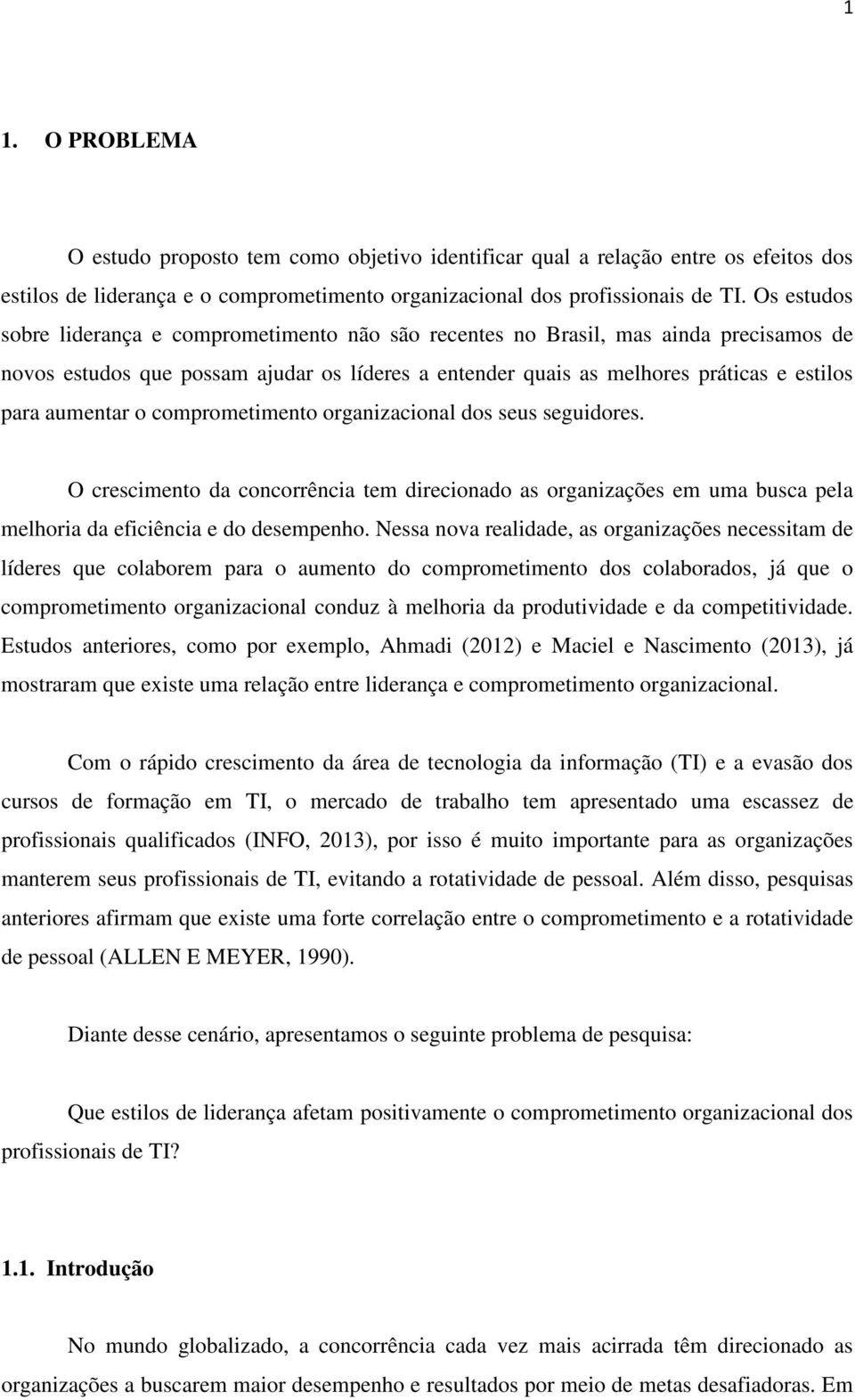 1

1. O PROBLEMA

O estudo proposto tem como objetivo identificar qual a relação entre os efeitos dos estilos de liderança e o comprometimento organizacional dos profissionais de TI. Os estudos sobre liderança e comprometimento não são recentes no Brasil, mas ainda precisamos de novos estudos que possam ajudar os líderes a entender quais as melhores práticas e estilos para aumentar o comprometimento organizacional dos seus seguidores.

O crescimento da concorrência tem direcionado as organizações em uma busca pela melhoria da eficiência e do desempenho. Nessa nova realidade, as organizações necessitam de líderes que colaborem para o aumento do comprometimento dos colaborados, já que o comprometimento organizacional conduz à melhoria da produtividade e da competitividade. Estudos anteriores, como por exemplo, Ahmadi (2012) e Maciel e Nascimento (2013), já mostraram que existe uma relação entre liderança e comprometimento organizacional.

Com o rápido crescimento da área de tecnologia da informação (TI) e a evasão dos cursos de formação em TI, o mercado de trabalho tem apresentado uma escassez de profissionais qualificados (INFO, 2013), por isso é muito importante para as organizações manterem seus profissionais de TI, evitando a rotatividade de pessoal. Além disso, pesquisas anteriores afirmam que existe uma forte correlação entre o comprometimento e a rotatividade de pessoal (ALLEN E MEYER, 1990).

Diante desse cenário, apresentamos o seguinte problema de pesquisa:

Que estilos de liderança afetam positivamente o comprometimento organizacional dos profissionais de TI?

1.1. Introdução

No mundo globalizado, a concorrência cada vez mais acirrada têm direcionado as organizações a buscarem maior desempenho e resultados por meio de metas desafiadoras. Em